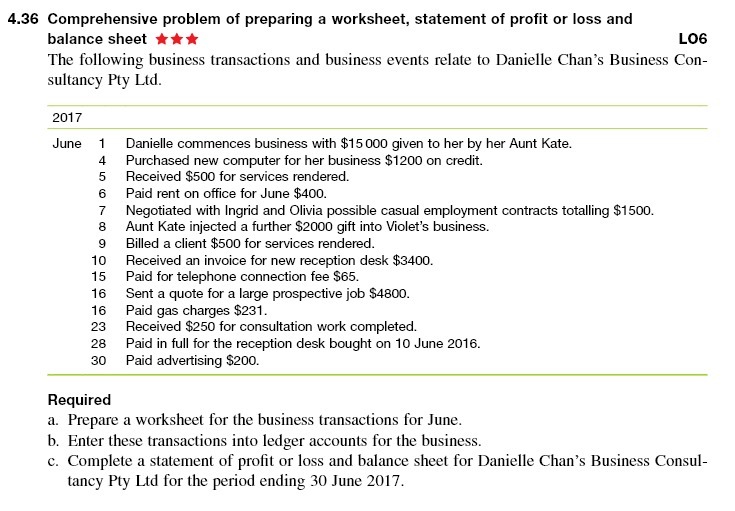 4.36 Comprehensive problem of preparing a worksheet, statement of profit or loss and balance sheet ★★★ LO6

The following business transactions and business events relate to Danielle Chan's Business Consultancy Pty Ltd.

| 2017 | | |
|---|---|---|
| June | 1 | Danielle commences business with $15 000 given to her by her Aunt Kate. |
| | 4 | Purchased new computer for her business $1200 on credit. |
| | 5 | Received $500 for services rendered. |
| | 6 | Paid rent on office for June $400. |
| | 7 | Negotiated with Ingrid and Olivia possible casual employment contracts totalling $1500. |
| | 8 | Aunt Kate injected a further $2000 gift into Violet's business. |
| | 9 | Billed a client $500 for services rendered. |
| | 10 | Received an invoice for new reception desk $3400. |
| | 15 | Paid for telephone connection fee $65. |
| | 16 | Sent a quote for a large prospective job $4800. |
| | 16 | Paid gas charges $231. |
| | 23 | Received $250 for consultation work completed. |
| | 28 | Paid in full for the reception desk bought on 10 June 2016. |
| | 30 | Paid advertising $200. |

Required
a. Prepare a worksheet for the business transactions for June.
b. Enter these transactions into ledger accounts for the business.
c. Complete a statement of profit or loss and balance sheet for Danielle Chan's Business Consultancy Pty Ltd for the period ending 30 June 2017.